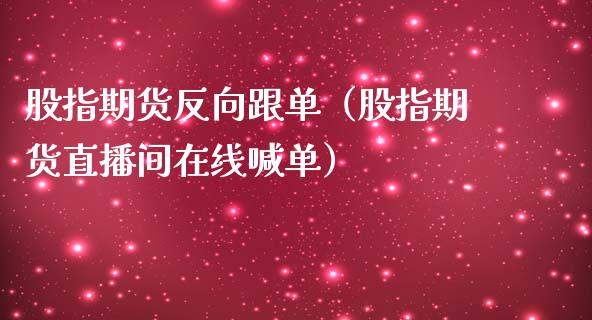 股指期货反向跟单（股指期货直播间在线喊单）